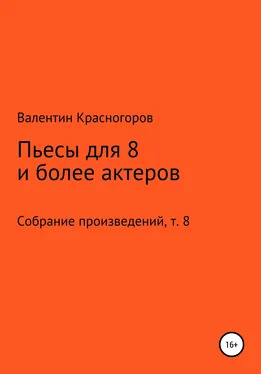 Валентин Красногоров

Пьесы для 8
и более актеров

Собрание произведений, т. 8

16+